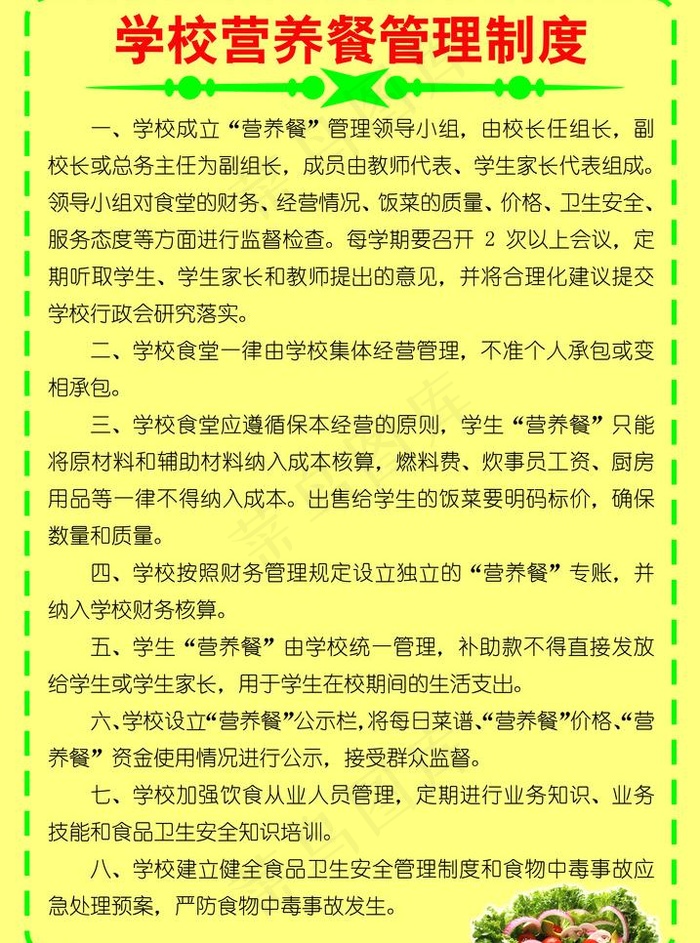 学校营养餐管理制度

一、学校成立“营养餐”管理领导小组，由校长任组长，副校长或总务主任为副组长，成员由教师代表、学生家长代表组成。领导小组对食堂的财务、经营情况、饭菜的质量、价格、卫生安全、服务态度等方面进行监督检查。每学期要召开 2 次以上会议，定期听取学生、学生家长和教师提出的意见，并将合理化建议提交学校行政会研究落实。

二、学校食堂一律由学校集体经营管理，不准个人承包或变相承包。

三、学校食堂应遵循保本经营的原则，学生“营养餐”只能将原材料和辅助材料纳入成本核算，燃料费、炊事员工资、厨房用品等一律不得纳入成本。出售给学生的饭菜要明码标价，确保数量和质量。

四、学校按照财务管理规定设立独立的“营养餐”专账，并纳入学校财务核算。

五、学生“营养餐”由学校统一管理，补助款不得直接发放给学生或学生家长，用于学生在校期间的生活支出。

六、学校设立“营养餐”公示栏，将每日菜谱、“营养餐”价格、“营养餐”资金使用情况进行公示，接受群众监督。

七、学校加强饮食从业人员管理，定期进行业务知识、业务技能和食品卫生安全知识培训。

八、学校建立健全食品卫生安全管理制度和食物中毒事故应急处理预案，严防食物中毒事故发生。